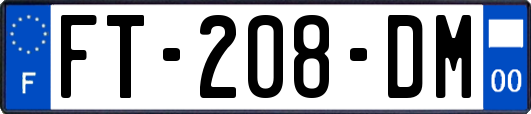 F
FT-208-DM
00